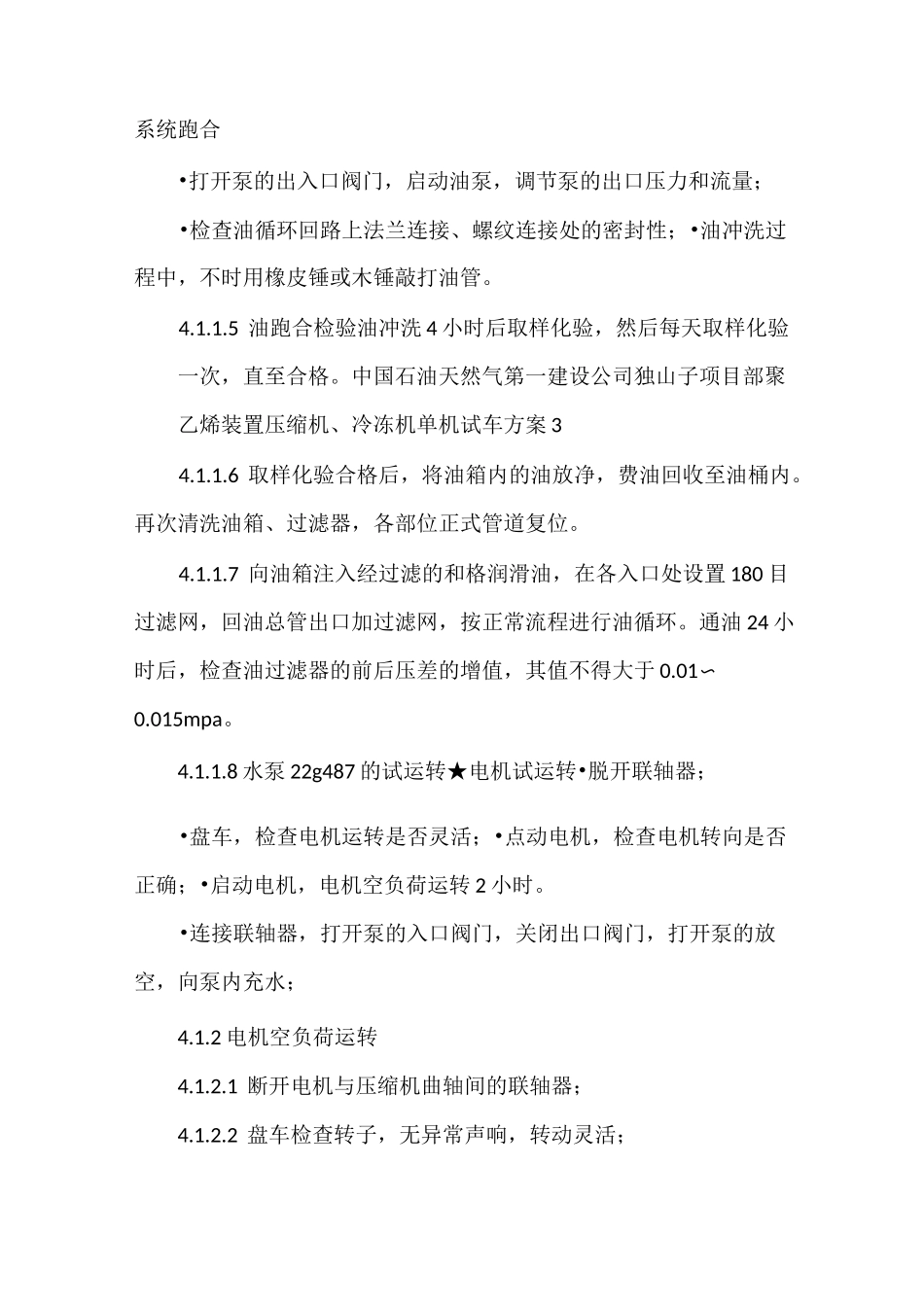 系统跑合

•打开泵的出入口阀门，启动油泵，调节泵的出口压力和流量；

•检查油循环回路上法兰连接、螺纹连接处的密封性；•油冲洗过程中，不时用橡皮锤或木锤敲打油管。

4.1.1.5 油跑合检验油冲洗 4 小时后取样化验，然后每天取样化验一次，直至合格。中国石油天然气第一建设公司独山子项目部聚乙烯装置压缩机、冷冻机单机试车方案 3

4.1.1.6 取样化验合格后，将油箱内的油放净，费油回收至油桶内。再次清洗油箱、过滤器，各部位正式管道复位。

4.1.1.7 向油箱注入经过滤的和格润滑油，在各入口处设置 180 目过滤网，回油总管出口加过滤网，按正常流程进行油循环。通油 24 小时后，检查油过滤器的前后压差的增值，其值不得大于 0.01∽0.015mpa。

4.1.1.8 水泵 22g487 的试运转★电机试运转•脱开联轴器；

•盘车，检查电机运转是否灵活；•点动电机，检查电机转向是否正确；•启动电机，电机空负荷运转 2 小时。

•连接联轴器，打开泵的入口阀门，关闭出口阀门，打开泵的放空，向泵内充水；

4.1.2 电机空负荷运转

4.1.2.1 断开电机与压缩机曲轴间的联轴器；

4.1.2.2 盘车检查转子，无异常声响，转动灵活；